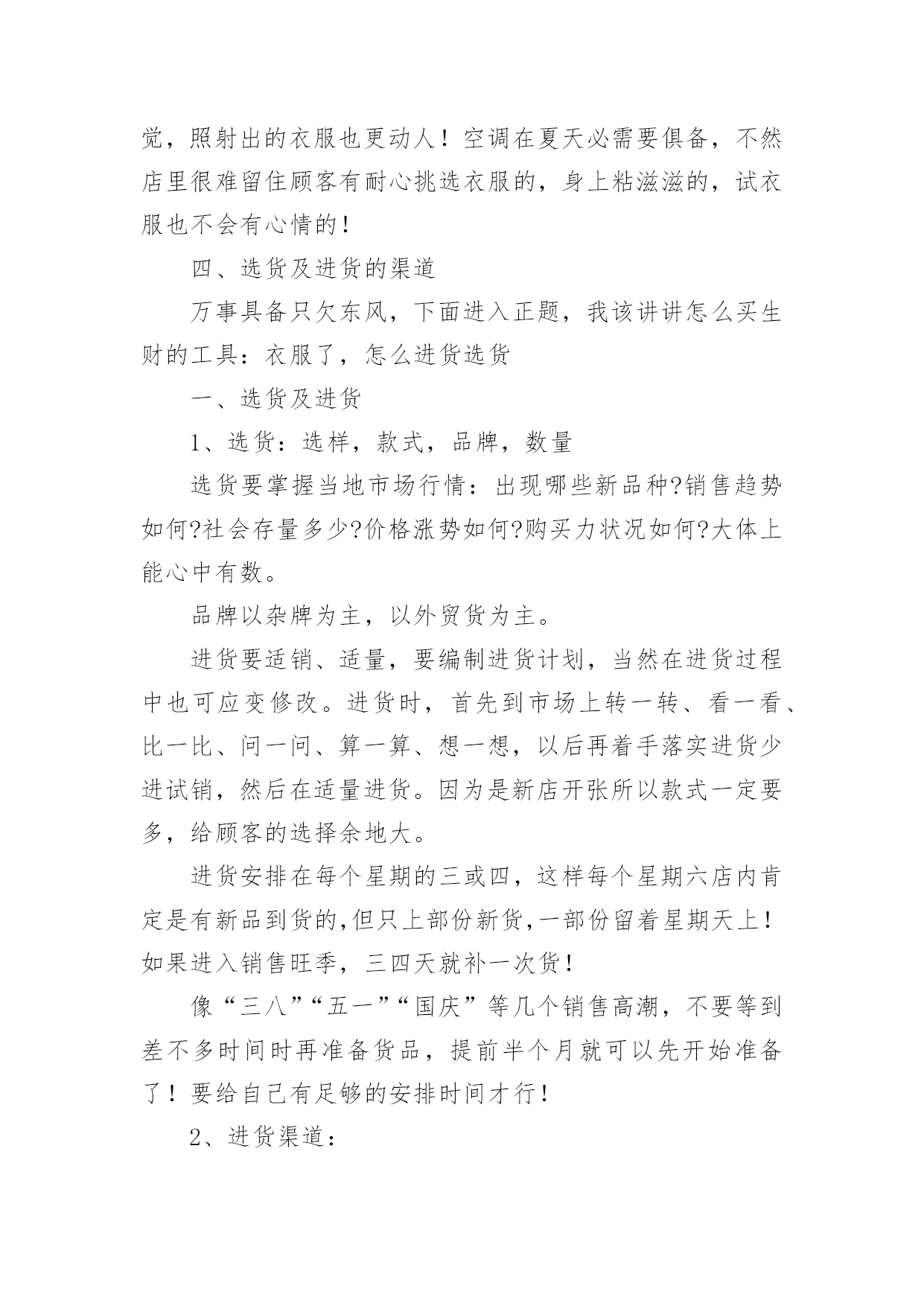 觉，照射出的衣服也更动人！空调在夏天必需要俱备，不然店里很难留住顾客有耐心挑选衣服的，身上粘滋滋的，试衣服也不会有心情的！

四、选货及进货的渠道

万事具备只欠东风，下面进入正题，我该讲讲怎么买生财的工具：衣服了，怎么进货选货

一、选货及进货

1、选货：选样，款式，品牌，数量

选货要掌握当地市场行情：出现哪些新品种?销售趋势如何?社会存量多少?价格涨势如何?购买力状况如何?大体上能心中有数。

品牌以杂牌为主，以外贸货为主。

进货要适销、适量，要编制进货计划，当然在进货过程中也可应变修改。进货时，首先到市场上转一转、看一看、比一比、问一问、算一算、想一想，以后再着手落实进货少进试销，然后在适量进货。因为是新店开张所以款式一定要多，给顾客的选择余地大。

进货安排在每个星期的三或四，这样每个星期六店内肯定是有新品到货的,但只上部份新货,一部份留着星期天上！如果进入销售旺季，三四天就补一次货！

像“三八”“五一”“国庆”等几个销售高潮，不要等到差不多时间时再准备货品，提前半个月就可以先开始准备了！要给自己有足够的安排时间才行！

2、进货渠道：